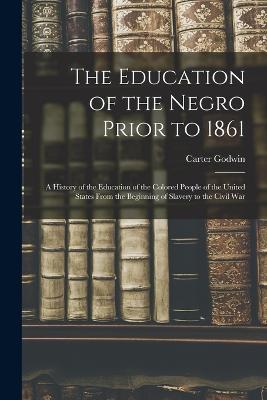 The Education of the Negro Prior to 1861

Carter Godwin

A History of the Education of the Colored People of the United States From the Beginning of Slavery to the Civil War